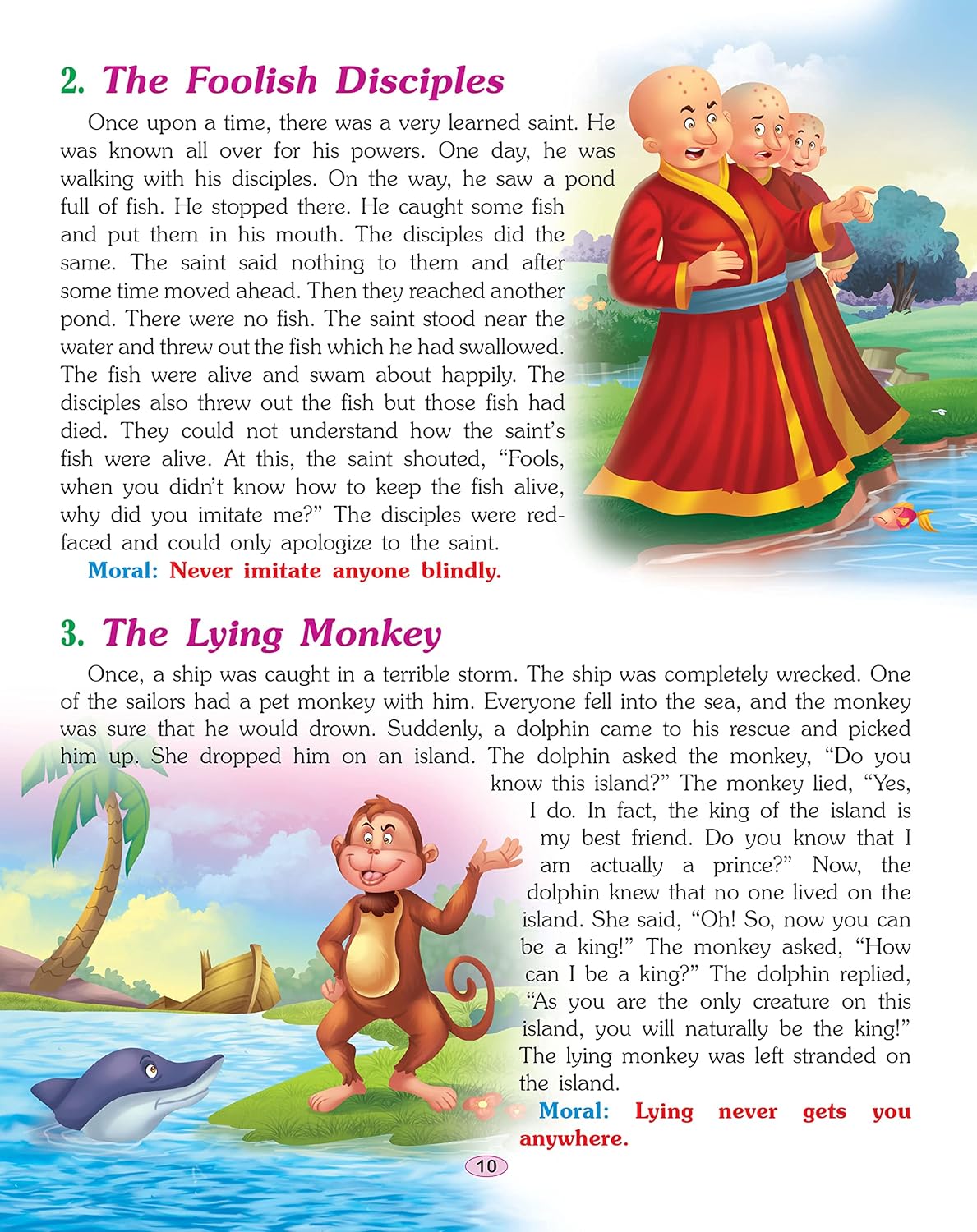 2. The Foolish Disciples

Once upon a time, there was a very learned saint. He was known all over for his powers. One day, he was walking with his disciples. On the way, he saw a pond full of fish. He stopped there. He caught some fish and put them in his mouth. The disciples did the same. The saint said nothing to them and after some time moved ahead. Then they reached another pond. There were no fish. The saint stood near the water and threw out the fish which he had swallowed. The fish were alive and swam about happily. The disciples also threw out the fish but those fish had died. They could not understand how the saint's fish were alive. At this, the saint shouted, "Fools, when you didn't know how to keep the fish alive, why did you imitate me?" The disciples were red-faced and could only apologize to the saint.

Moral: Never imitate anyone blindly.

3. The Lying Monkey

Once, a ship was caught in a terrible storm. The ship was completely wrecked. One of the sailors had a pet monkey with him. Everyone fell into the sea, and the monkey was sure that he would drown. Suddenly, a dolphin came to his rescue and picked him up. She dropped him on an island. The dolphin asked the monkey, "Do you know this island?" The monkey lied, "Yes, I do. In fact, the king of the island is my best friend. Do you know that I am actually a prince?" Now, the dolphin knew that no one lived on the island. She said, "Oh! So, now you can be a king!" The monkey asked, "How can I be a king?" The dolphin replied, "As you are the only creature on this island, you will naturally be the king!" The lying monkey was left stranded on the island.

Moral: Lying never gets you anywhere.

10